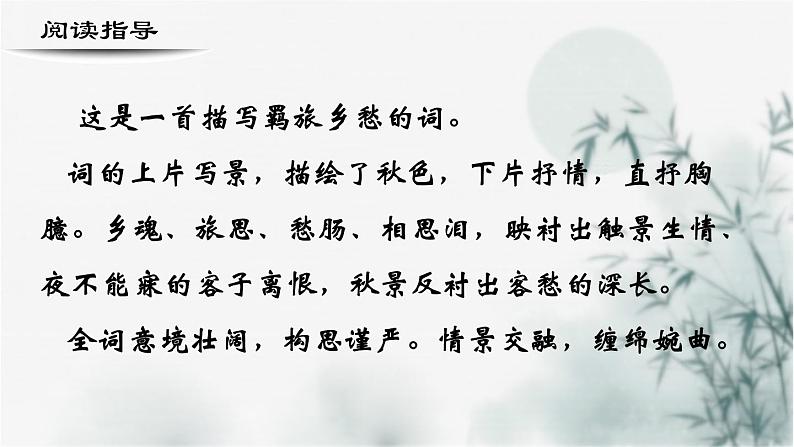 阅读指导

这是一首描写羁旅乡愁的词。

词的上片写景，描绘了秋色，下片抒情，直抒胸臆。乡魂、旅思、愁肠、相思泪，映衬出触景生情、夜不能寐的客子离恨，秋景反衬出客愁的深长。

全词意境壮阔，构思谨严。情景交融，缠绵婉曲。